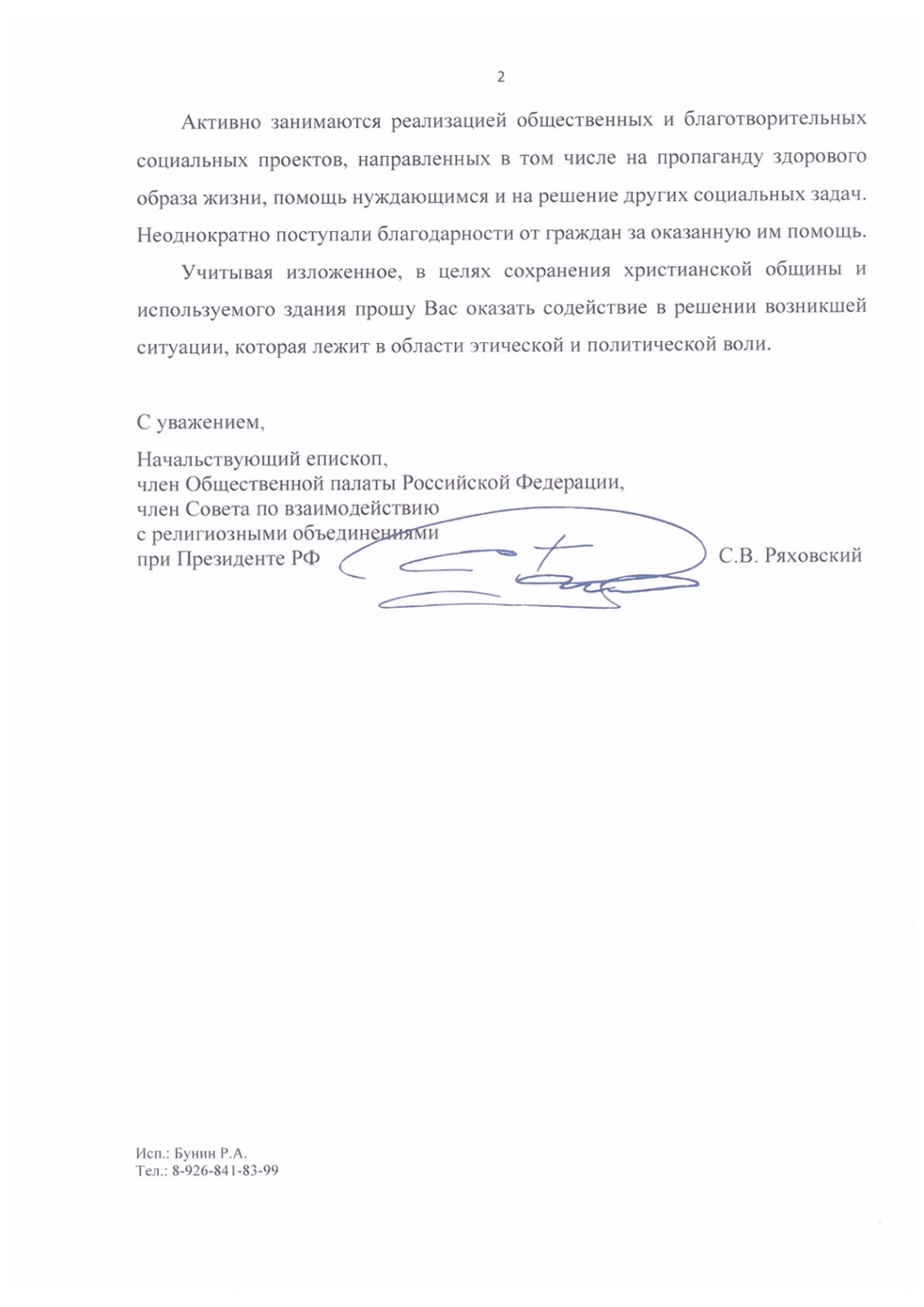 2

Активно занимаются реализацией общественных и благотворительных социальных проектов, направленных в том числе на пропаганду здорового образа жизни, помощь нуждающимся и на решение других социальных задач. Неоднократно поступали благодарности от граждан за оказанную им помощь.

Учитывая изложенное, в целях сохранения христианской общины и используемого здания прошу Вас оказать содействие в решении возникшей ситуации, которая лежит в области этической и политической воли.

С уважением,

Начальствующий епископ,
член Общественной палаты Российской Федерации,
член Совета по взаимодействию
с религиозными объединениями
при Президенте РФ С.В. Ряховский

Исп.: Бунин Р.А.
Тел.: 8-926-841-83-99